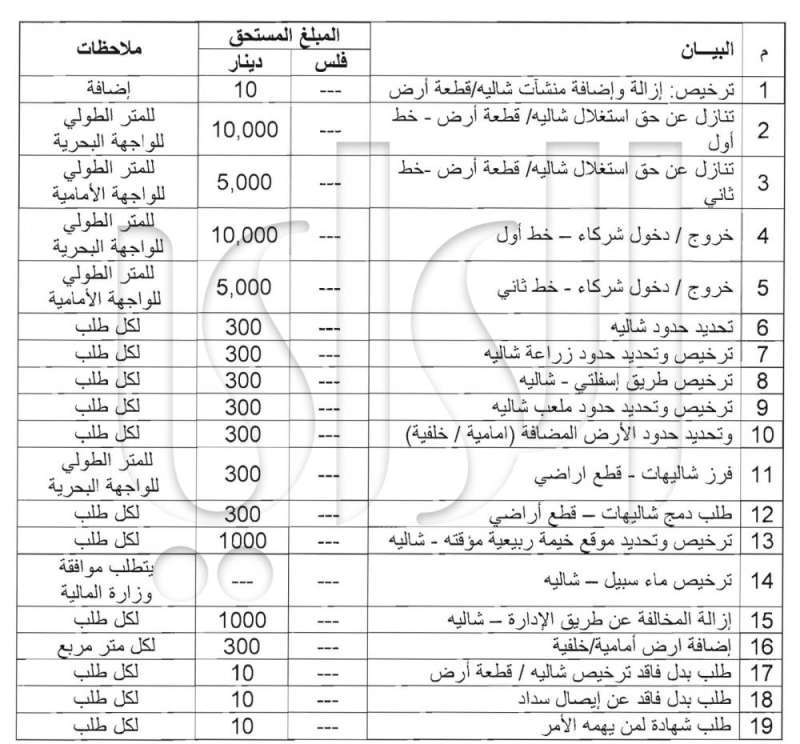 | م | البيـــان | المبلغ المستحق فلس | المبلغ المستحق دينار | ملاحظات |
|---|---|---|---|---|
| 1 | ترخيص: إزالة وإضافة منشآت شاليه/قطعة أرض | --- | 10 | إضافة |
| 2 | تنازل عن حق استغلال شاليه/ قطعة أرض - خط أول | --- | 10,000 | للمتر الطولي للواجهة البحرية |
| 3 | تنازل عن حق استغلال شاليه/ قطعة أرض -خط ثاني | --- | 5,000 | للمتر الطولي للواجهة الأمامية |
| 4 | خروج / دخول شركاء – خط أول | --- | 10,000 | للمتر الطولي للواجهة البحرية |
| 5 | خروج / دخول شركاء - خط ثاني | --- | 5,000 | للمتر الطولي للواجهة الأمامية |
| 6 | تحديد حدود شاليه | --- | 300 | لكل طلب |
| 7 | ترخيص وتحديد حدود زراعة شاليه | --- | 300 | لكل طلب |
| 8 | ترخيص طريق إسفلتي - شاليه | --- | 300 | لكل طلب |
| 9 | ترخيص وتحديد حدود ملعب شاليه | --- | 300 | لكل طلب |
| 10 | وتحديد حدود الأرض المضافة (امامية / خلفية) | --- | 300 | لكل طلب |
| 11 | فرز شاليهات - قطع اراضي | --- | 300 | للمتر الطولي للواجهة البحرية |
| 12 | طلب دمج شاليهات – قطع أراضي | --- | 300 | لكل طلب |
| 13 | ترخيص وتحديد موقع خيمة ربيعية مؤقته - شاليه | --- | 1000 | لكل طلب |
| 14 | ترخيص ماء سبيل – شاليه | --- | --- | يتطلب موافقة وزارة المالية |
| 15 | إزالة المخالفة عن طريق الإدارة – شاليه | --- | 1000 | لكل طلب |
| 16 | إضافة ارض أمامية/خلفية | --- | 300 | لكل متر مربع |
| 17 | طلب بدل فاقد ترخيص شاليه / قطعة أرض | --- | 10 | لكل طلب |
| 18 | طلب بدل فاقد عن إيصال سداد | --- | 10 | لكل طلب |
| 19 | طلب شهادة لمن يهمه الأمر | --- | 10 | لكل طلب |